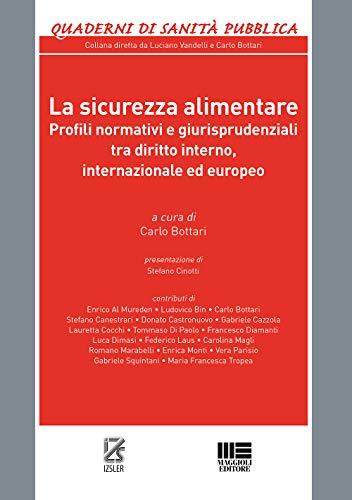 QUADERNI DI SANITÀ PUBBLICA
Collana diretta da Luciano Vandelli e Carlo Bottari

La sicurezza alimentare
Profili normativi e giurisprudenziali tra diritto interno, internazionale ed europeo

a cura di
Carlo Bottari

presentazione di
Stefano Cinotti

contributi di
Enrico Al Mureden • Ludovico Bin • Carlo Bottari
Stefano Canestrari • Donato Castronuovo • Gabriele Cazzola
Lauretta Cocchi • Tommaso Di Paolo • Francesco Diamanti
Luca Dimasi • Federico Laus • Carolina Magli
Romano Marabelli • Enrica Monti • Vera Parisio
Gabriele Squintani • Maria Francesca Tropea

IZS
IZSLER

MAGGIOLI EDITORE